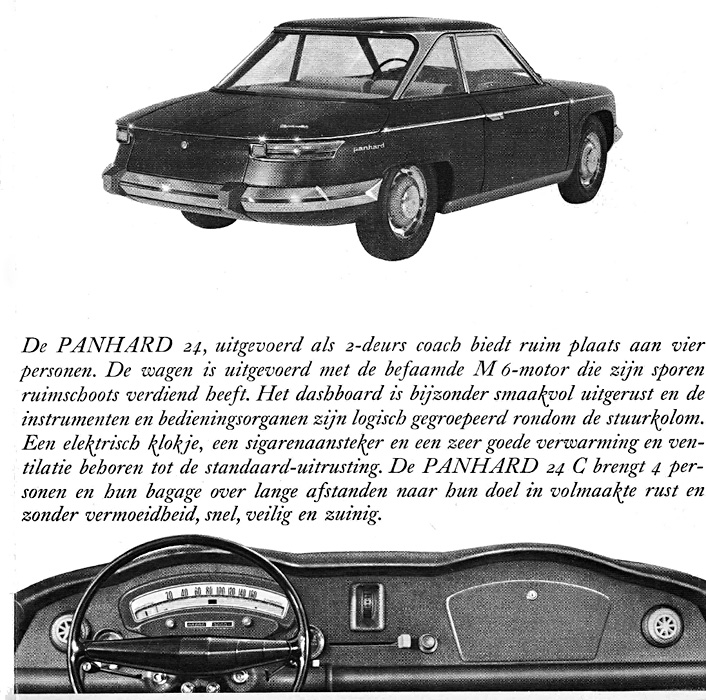 panhard

De PANHARD 24, uitgevoerd als 2-deurs coach biedt ruim plaats aan vier personen. De wagen is uitgevoerd met de befaamde M 6-motor die zijn sporen ruimschoots verdiend heeft. Het dashboard is bijzonder smaakvol uitgerust en de instrumenten en bedieningsorganen zijn logisch gegroepeerd rondom de stuurkolom. Een elektrisch klokje, een sigarenaansteker en een zeer goede verwarming en ventilatie behoren tot de standaard-uitrusting. De PANHARD 24 C brengt 4 personen en hun bagage over lange afstanden naar hun doel in volmaakte rust en zonder vermoeidheid, snel, veilig en zuinig.

20 40 60 80 100 120 140 160